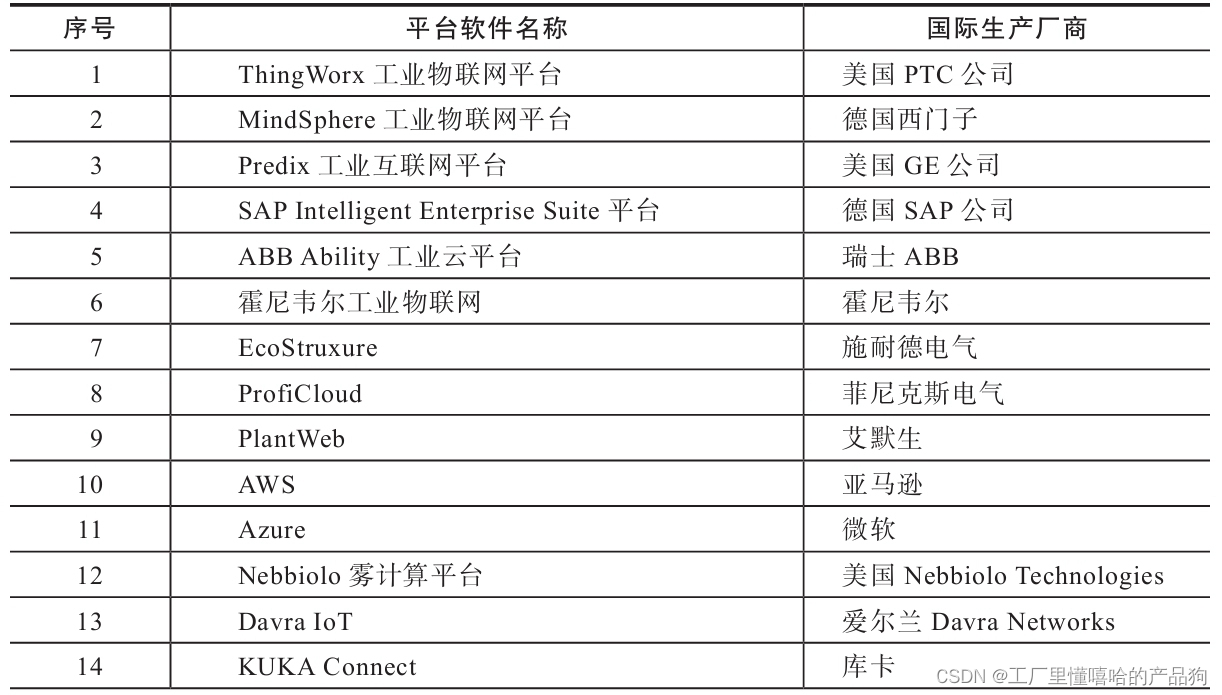 | 序号 | 平台软件名称 | 国际生产厂商 |
|---|---|---|
| 1 | ThingWorx 工业物联网平台 | 美国 PTC 公司 |
| 2 | MindSphere 工业物联网平台 | 德国西门子 |
| 3 | Predix 工业互联网平台 | 美国 GE 公司 |
| 4 | SAP Intelligent Enterprise Suite 平台 | 德国 SAP 公司 |
| 5 | ABB Ability 工业云平台 | 瑞士 ABB |
| 6 | 霍尼韦尔工业物联网 | 霍尼韦尔 |
| 7 | EcoStruxure | 施耐德电气 |
| 8 | ProfiCloud | 菲尼克斯电气 |
| 9 | PlantWeb | 艾默生 |
| 10 | AWS | 亚马逊 |
| 11 | Azure | 微软 |
| 12 | Nebbiolo 雾计算平台 | 美国 Nebbiolo Technologies |
| 13 | Davra IoT | 爱尔兰 Davra Networks |
| 14 | KUKA Connect | 库卡 |

CSDN @工厂里懂嘻哈的产品狗